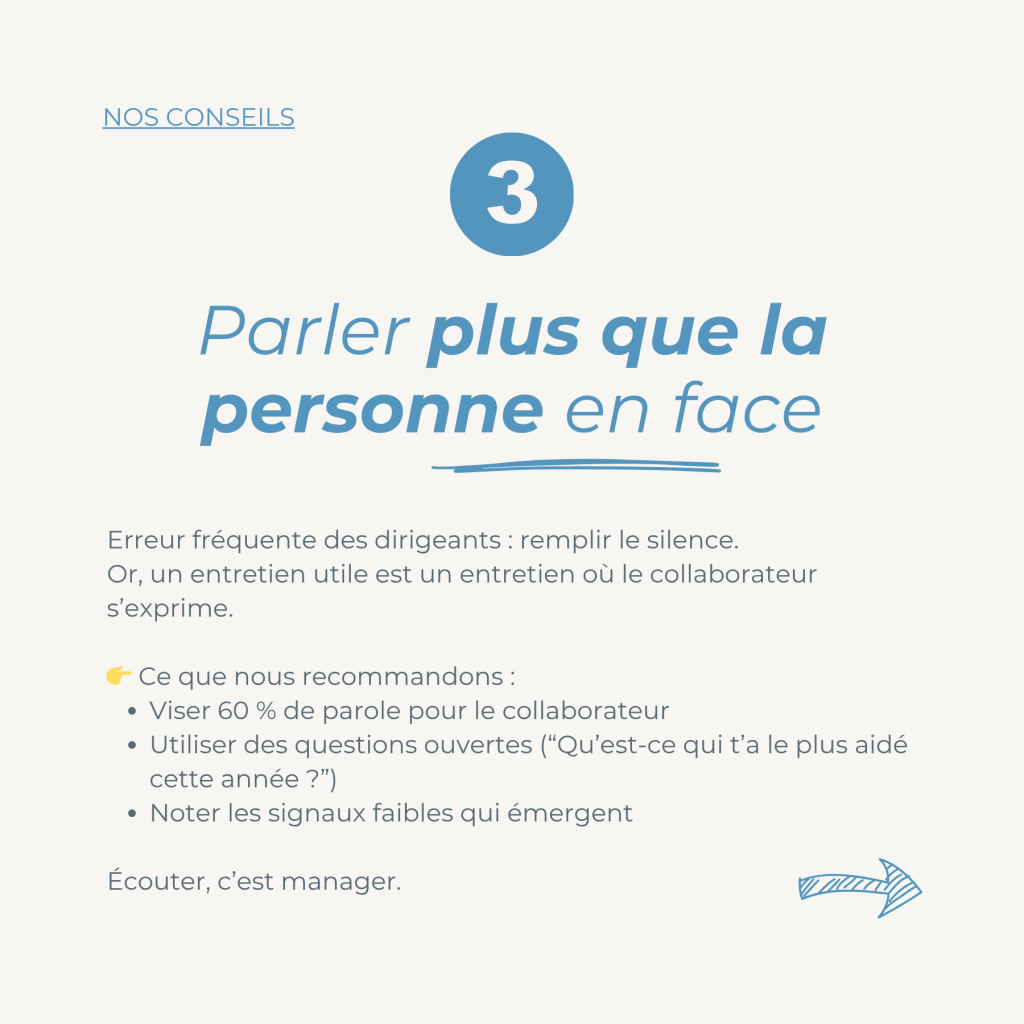 NOS CONSEILS

3

Parler plus que la personne en face

Erreur fréquente des dirigeants : remplir le silence.
Or, un entretien utile est un entretien où le collaborateur s'exprime.

👉 Ce que nous recommandons :
• Viser 60 % de parole pour le collaborateur
• Utiliser des questions ouvertes ("Qu'est-ce qui t'a le plus aidé cette année ?")
• Noter les signaux faibles qui émergent

Écouter, c'est manager.